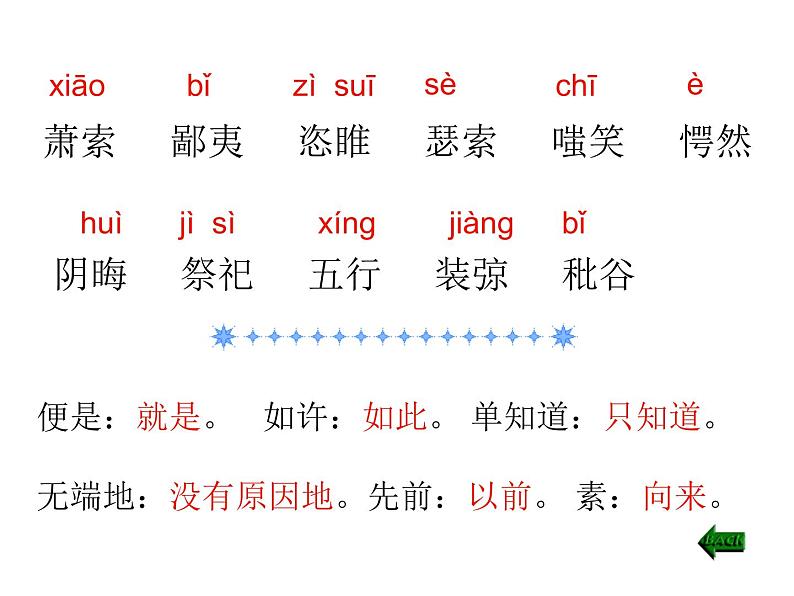 xiāo bǐ zì suī sè chī è
萧索 鄙夷 恣睢 瑟索 嗤笑 愕然

huì jì sì xíng jiàng bǐ
阴晦 祭祀 五行 装弶 秕谷

便是：就是。 如许：如此。 单知道：只知道。

无端地：没有原因地。先前：以前。 素：向来。

BACK